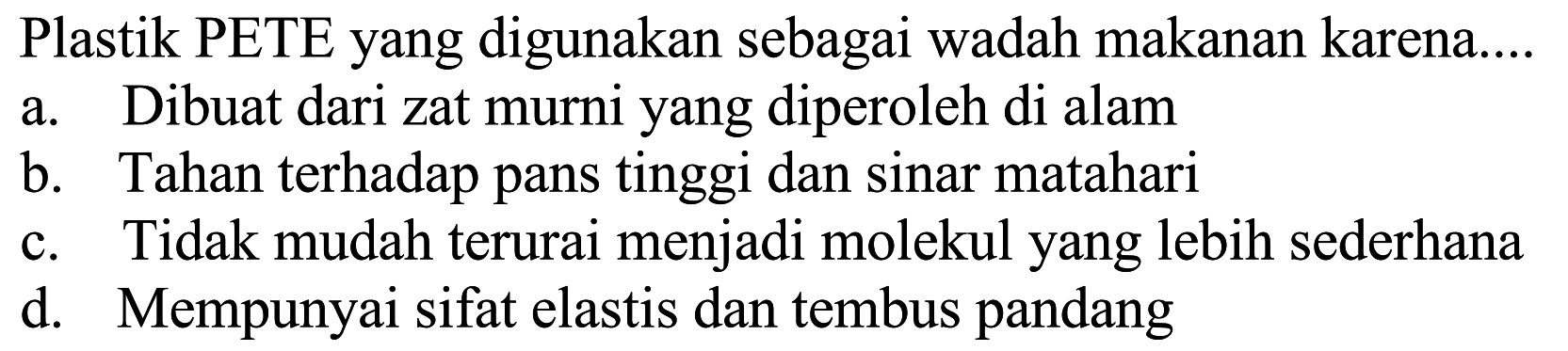 Plastik PETE yang digunakan sebagai wadah makanan karena....

a. Dibuat dari zat murni yang diperoleh di alam

b. Tahan terhadap pans tinggi dan sinar matahari

c. Tidak mudah terurai menjadi molekul yang lebih sederhana

d. Mempunyai sifat elastis dan tembus pandang